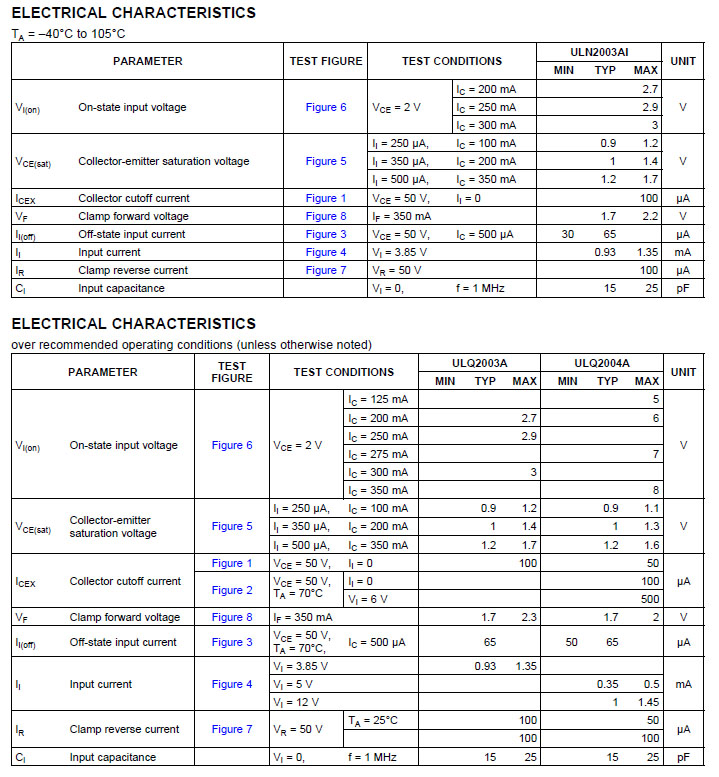 ELECTRICAL CHARACTERISTICS

$T_A$ = –40°C to 105°C

| PARAMETER | | TEST FIGURE | TEST CONDITIONS | | ULN2003AI MIN | ULN2003AI TYP | ULN2003AI MAX | UNIT |
|---|---|---|---|---|---|---|---|---|
| $V_{I(on)}$ | On-state input voltage | Figure 6 | $V_{CE}$ = 2 V | $I_C$ = 200 mA | | | 2.7 | V |
| | | | | $I_C$ = 250 mA | | | 2.9 | |
| | | | | $I_C$ = 300 mA | | | 3 | |
| $V_{CE(sat)}$ | Collector-emitter saturation voltage | Figure 5 | $I_I$ = 250 µA, | $I_C$ = 100 mA | | 0.9 | 1.2 | V |
| | | | $I_I$ = 350 µA, | $I_C$ = 200 mA | | 1 | 1.4 | |
| | | | $I_I$ = 500 µA, | $I_C$ = 350 mA | | 1.2 | 1.7 | |
| $I_{CEX}$ | Collector cutoff current | Figure 1 | $V_{CE}$ = 50 V, | $I_I$ = 0 | | | 100 | µA |
| $V_F$ | Clamp forward voltage | Figure 8 | $I_F$ = 350 mA | | | 1.7 | 2.2 | V |
| $I_{I(off)}$ | Off-state input current | Figure 3 | $V_{CE}$ = 50 V, | $I_C$ = 500 µA | 30 | 65 | | µA |
| $I_I$ | Input current | Figure 4 | $V_I$ = 3.85 V | | | 0.93 | 1.35 | mA |
| $I_R$ | Clamp reverse current | Figure 7 | $V_R$ = 50 V | | | | 100 | µA |
| $C_I$ | Input capacitance | | $V_I$ = 0, | f = 1 MHz | | 15 | 25 | pF |

ELECTRICAL CHARACTERISTICS

over recommended operating conditions (unless otherwise noted)

| PARAMETER | | TEST FIGURE | TEST CONDITIONS | | ULQ2003A MIN | ULQ2003A TYP | ULQ2003A MAX | ULQ2004A MIN | ULQ2004A TYP | ULQ2004A MAX | UNIT |
|---|---|---|---|---|---|---|---|---|---|---|---|
| $V_{I(on)}$ | On-state input voltage | Figure 6 | $V_{CE}$ = 2 V | $I_C$ = 125 mA | | | | | | 5 | V |
| | | | | $I_C$ = 200 mA | | | 2.7 | | | 6 | |
| | | | | $I_C$ = 250 mA | | | 2.9 | | | | |
| | | | | $I_C$ = 275 mA | | | | | | 7 | |
| | | | | $I_C$ = 300 mA | | | 3 | | | | |
| | | | | $I_C$ = 350 mA | | | | | | 8 | |
| $V_{CE(sat)}$ | Collector-emitter saturation voltage | Figure 5 | $I_I$ = 250 µA, | $I_C$ = 100 mA | | 0.9 | 1.2 | | 0.9 | 1.1 | V |
| | | | $I_I$ = 350 µA, | $I_C$ = 200 mA | | 1 | 1.4 | | 1 | 1.3 | |
| | | | $I_I$ = 500 µA, | $I_C$ = 350 mA | | 1.2 | 1.7 | | 1.2 | 1.6 | |
| $I_{CEX}$ | Collector cutoff current | Figure 1 | $V_{CE}$ = 50 V, | $I_I$ = 0 | | | 100 | | | 50 | µA |
| | | Figure 2 | $V_{CE}$ = 50 V, $T_A$ = 70°C | $I_I$ = 0 | | | | | | 100 | |
| | | | | $V_I$ = 6 V | | | | | | 500 | |
| $V_F$ | Clamp forward voltage | Figure 8 | $I_F$ = 350 mA | | | 1.7 | 2.3 | | 1.7 | 2 | V |
| $I_{I(off)}$ | Off-state input current | Figure 3 | $V_{CE}$ = 50 V, $T_A$ = 70°C, | $I_C$ = 500 µA | | 65 | | 50 | 65 | | µA |
| $I_I$ | Input current | Figure 4 | $V_I$ = 3.85 V | | | 0.93 | 1.35 | | | | mA |
| | | | $V_I$ = 5 V | | | | | | 0.35 | 0.5 | |
| | | | $V_I$ = 12 V | | | | | | 1 | 1.45 | |
| $I_R$ | Clamp reverse current | Figure 7 | $V_R$ = 50 V | $T_A$ = 25°C | | | 100 | | | 50 | µA |
| | | | | | | | 100 | | | 100 | |
| $C_I$ | Input capacitance | | $V_I$ = 0, | f = 1 MHz | | 15 | 25 | | 15 | 25 | pF |